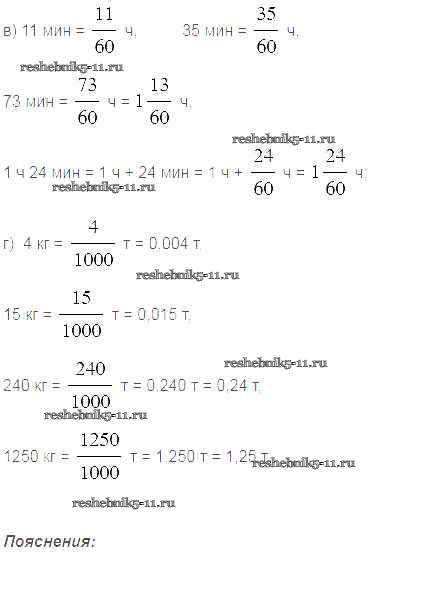 в) 11 мин = $\frac{11}{60}$ ч,     35 мин = $\frac{35}{60}$ ч,

reshebnik5-11.ru

73 мин = $\frac{73}{60}$ ч = $1\frac{13}{60}$ ч,

reshebnik5-11.ru

1 ч 24 мин = 1 ч + 24 мин = 1 ч + $\frac{24}{60}$ ч = $1\frac{24}{60}$ ч;

reshebnik5-11.ru

г) 4 кг = $\frac{4}{1000}$ т = 0,004 т,

reshebnik5-11.ru

15 кг = $\frac{15}{1000}$ т = 0,015 т,

reshebnik5-11.ru

240 кг = $\frac{240}{1000}$ т = 0,240 т = 0,24 т,

reshebnik5-11.ru

1250 кг = $\frac{1250}{1000}$ т = 1,250 т = 1,25 т.

reshebnik5-11.ru

reshebnik5-11.ru

Пояснения: